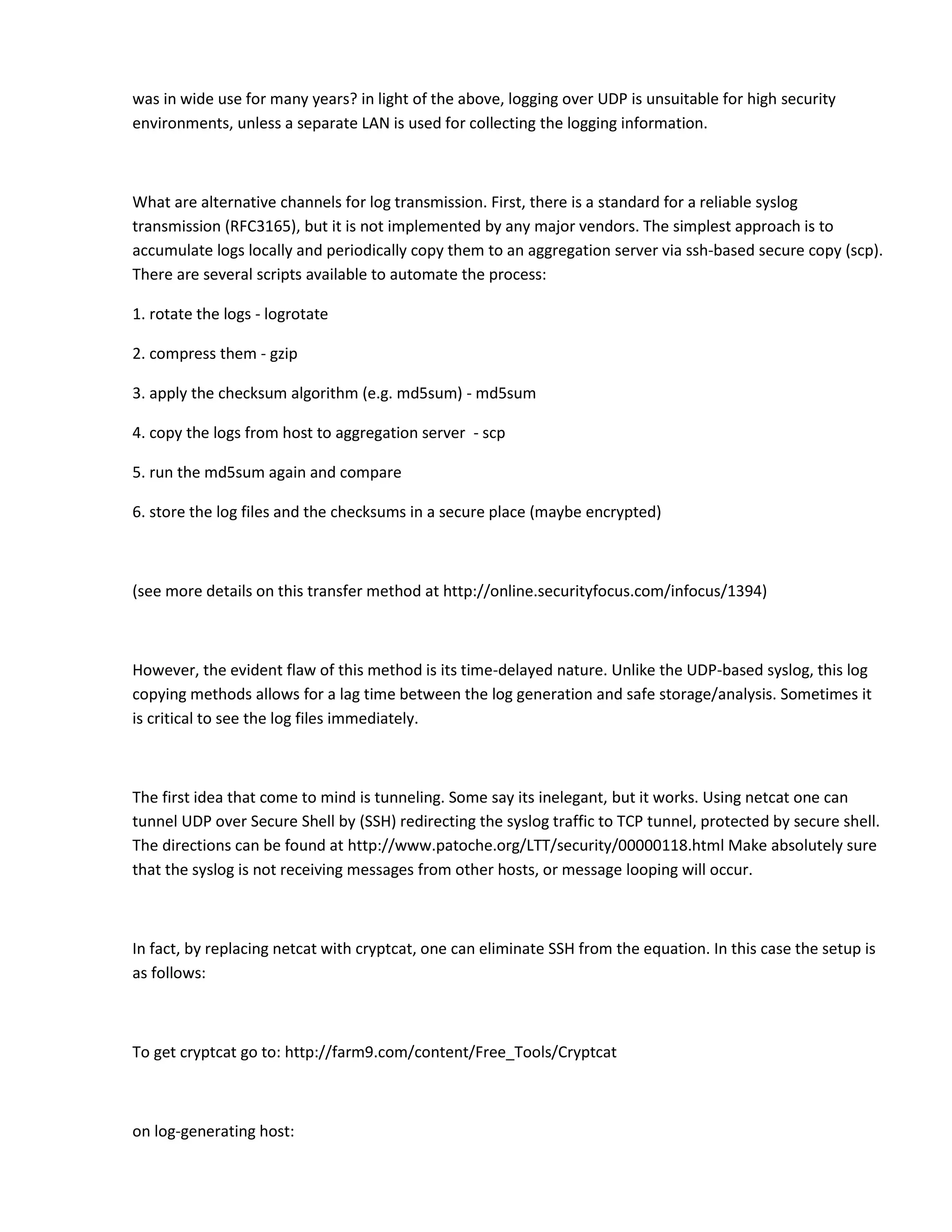 was in wide use for many years? in light of the above, logging over UDP is unsuitable for high security environments, unless a separate LAN is used for collecting the logging information.

What are alternative channels for log transmission. First, there is a standard for a reliable syslog transmission (RFC3165), but it is not implemented by any major vendors. The simplest approach is to accumulate logs locally and periodically copy them to an aggregation server via ssh-based secure copy (scp). There are several scripts available to automate the process:

1. rotate the logs - logrotate

2. compress them - gzip

3. apply the checksum algorithm (e.g. md5sum) - md5sum

4. copy the logs from host to aggregation server - scp

5. run the md5sum again and compare

6. store the log files and the checksums in a secure place (maybe encrypted)

(see more details on this transfer method at http://online.securityfocus.com/infocus/1394)

However, the evident flaw of this method is its time-delayed nature. Unlike the UDP-based syslog, this log copying methods allows for a lag time between the log generation and safe storage/analysis. Sometimes it is critical to see the log files immediately.

The first idea that come to mind is tunneling. Some say its inelegant, but it works. Using netcat one can tunnel UDP over Secure Shell by (SSH) redirecting the syslog traffic to TCP tunnel, protected by secure shell. The directions can be found at http://www.patoche.org/LTT/security/00000118.html Make absolutely sure that the syslog is not receiving messages from other hosts, or message looping will occur.

In fact, by replacing netcat with cryptcat, one can eliminate SSH from the equation. In this case the setup is as follows:

To get cryptcat go to: http://farm9.com/content/Free_Tools/Cryptcat

on log-generating host: